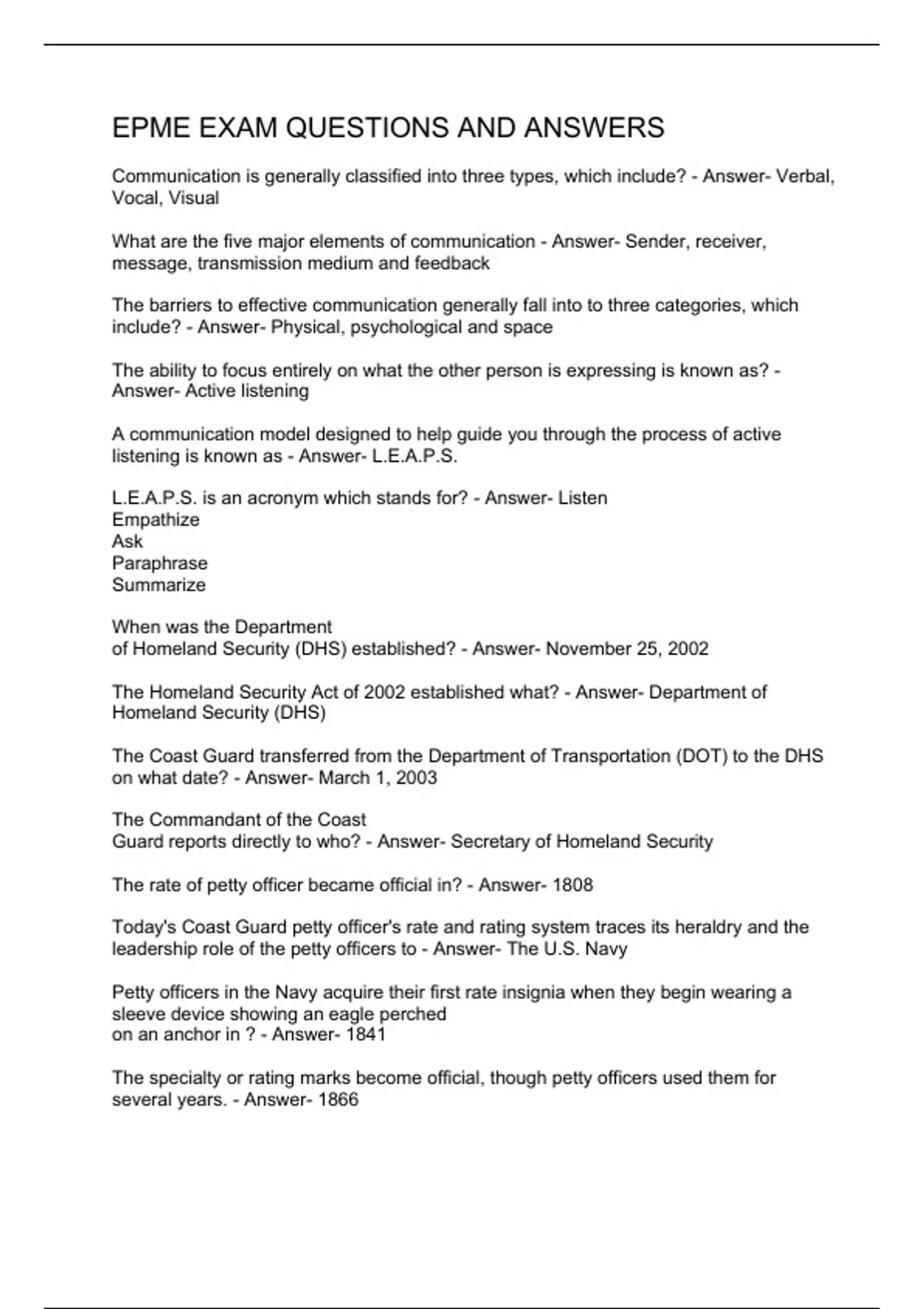 EPME EXAM QUESTIONS AND ANSWERS

Communication is generally classified into three types, which include? - Answer- Verbal, Vocal, Visual

What are the five major elements of communication - Answer- Sender, receiver, message, transmission medium and feedback

The barriers to effective communication generally fall into to three categories, which include? - Answer- Physical, psychological and space

The ability to focus entirely on what the other person is expressing is known as? - Answer- Active listening

A communication model designed to help guide you through the process of active listening is known as - Answer- L.E.A.P.S.

L.E.A.P.S. is an acronym which stands for? - Answer- Listen
Empathize
Ask
Paraphrase
Summarize

When was the Department
of Homeland Security (DHS) established? - Answer- November 25, 2002

The Homeland Security Act of 2002 established what? - Answer- Department of Homeland Security (DHS)

The Coast Guard transferred from the Department of Transportation (DOT) to the DHS on what date? - Answer- March 1, 2003

The Commandant of the Coast
Guard reports directly to who? - Answer- Secretary of Homeland Security

The rate of petty officer became official in? - Answer- 1808

Today's Coast Guard petty officer's rate and rating system traces its heraldry and the leadership role of the petty officers to - Answer- The U.S. Navy

Petty officers in the Navy acquire their first rate insignia when they begin wearing a sleeve device showing an eagle perched
on an anchor in ? - Answer- 1841

The specialty or rating marks become official, though petty officers used them for several years. - Answer- 1866